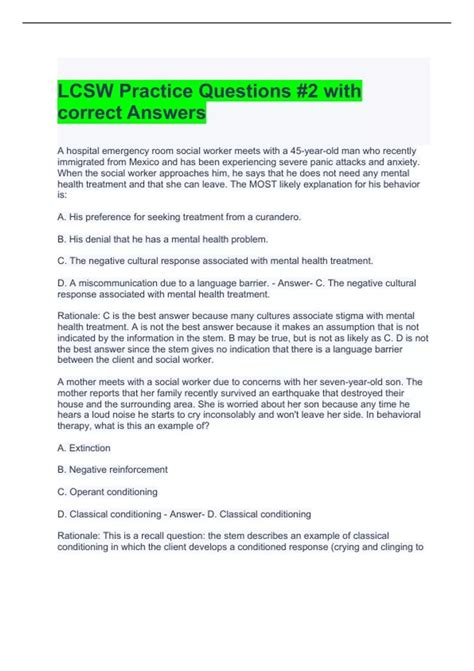 LCSW Practice Questions #2 with correct Answers

A hospital emergency room social worker meets with a 45-year-old man who recently immigrated from Mexico and has been experiencing severe panic attacks and anxiety. When the social worker approaches him, he says that he does not need any mental health treatment and that she can leave. The MOST likely explanation for his behavior is:

A. His preference for seeking treatment from a curandero.

B. His denial that he has a mental health problem.

C. The negative cultural response associated with mental health treatment.

D. A miscommunication due to a language barrier. - Answer- C. The negative cultural response associated with mental health treatment.

Rationale: C is the best answer because many cultures associate stigma with mental health treatment. A is not the best answer because it makes an assumption that is not indicated by the information in the stem. B may be true, but is not as likely as C. D is not the best answer since the stem gives no indication that there is a language barrier between the client and social worker.

A mother meets with a social worker due to concerns with her seven-year-old son. The mother reports that her family recently survived an earthquake that destroyed their house and the surrounding area. She is worried about her son because any time he hears a loud noise he starts to cry inconsolably and won't leave her side. In behavioral therapy, what is this an example of?

A. Extinction

B. Negative reinforcement

C. Operant conditioning

D. Classical conditioning - Answer- D. Classical conditioning

Rationale: This is a recall question: the stem describes an example of classical conditioning in which the client develops a conditioned response (crying and clinging to